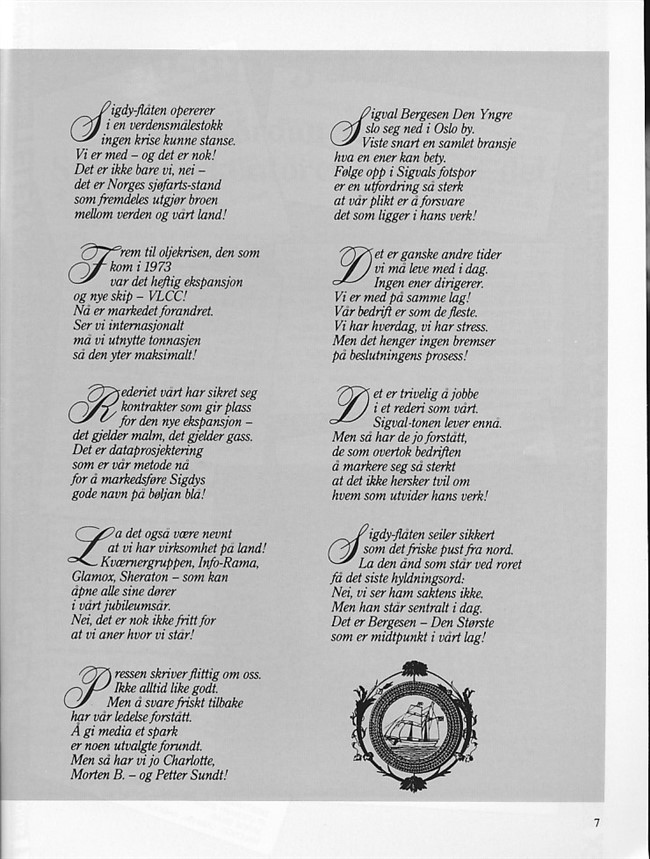 Sigdy-flåten opererer
i en verdensmålestokk
ingen krise kunne stanse.
Vi er med – og det er nok!
Det er ikke bare vi, nei –
det er Norges sjøfarts-stand
som fremdeles utgjør broen
mellom verden og vårt land!

Frem til oljekrisen, den som
kom i 1973
var det heftig ekspansjon
og nye skip – VLCC!
Nå er markedet forandret.
Ser vi internasjonalt
må vi utnytte tonnasjen
så den yter maksimalt!

Rederiet vårt har sikret seg
kontrakter som gir plass
for den nye ekspansjon –
det gjelder malm, det gjelder gass.
Det er dataprosjektering
som er vår metode nå
for å markedsføre Sigdys
gode navn på bøljan blå!

La det også være nevnt
at vi har virksomhet på land!
Kværnergruppen, Info-Rama,
Glamox, Sheraton – som kan
åpne alle sine dører
i vårt jubileumsår.
Nei, det er nok ikke fritt for
at vi aner hvor vi står!

Pressen skriver flittig om oss.
Ikke alltid like godt.
Men å svare friskt tilbake
har vår ledelse forstått.
Å gi media et spark
er noen utvalgte forundt.
Men så har vi jo Charlotte,
Morten B. – og Petter Sundt!

Sigval Bergesen Den Yngre
slo seg ned i Oslo by.
Viste snart en samlet bransje
hva en ener kan bety.
Følge opp i Sigvals fotspor
er en utfordring så sterk
at vår plikt er å forsvare
det som ligger i hans verk!

Det er ganske andre tider
vi må leve med i dag.
Ingen ener dirigerer.
Vi er med på samme lag!
Vår bedrift er som de fleste.
Vi har hverdag, vi har stress.
Men det henger ingen bremser
på beslutningens prosess!

Det er trivelig å jobbe
i et rederi som vårt.
Sigval-tonen lever ennå.
Men så har de jo forstått,
de som overtok bedriften
å markere seg så sterkt
at det ikke hersker tvil om
hvem som utvider hans verk!

Sigdy-flåten seiler sikkert
som det friske pust fra nord.
La den ånd som står ved roret
få det siste hyldningsord:
Nei, vi ser ham saktens ikke.
Men han står sentralt i dag.
Det er Bergesen – Den Største
som er midtpunkt i vårt lag!

7